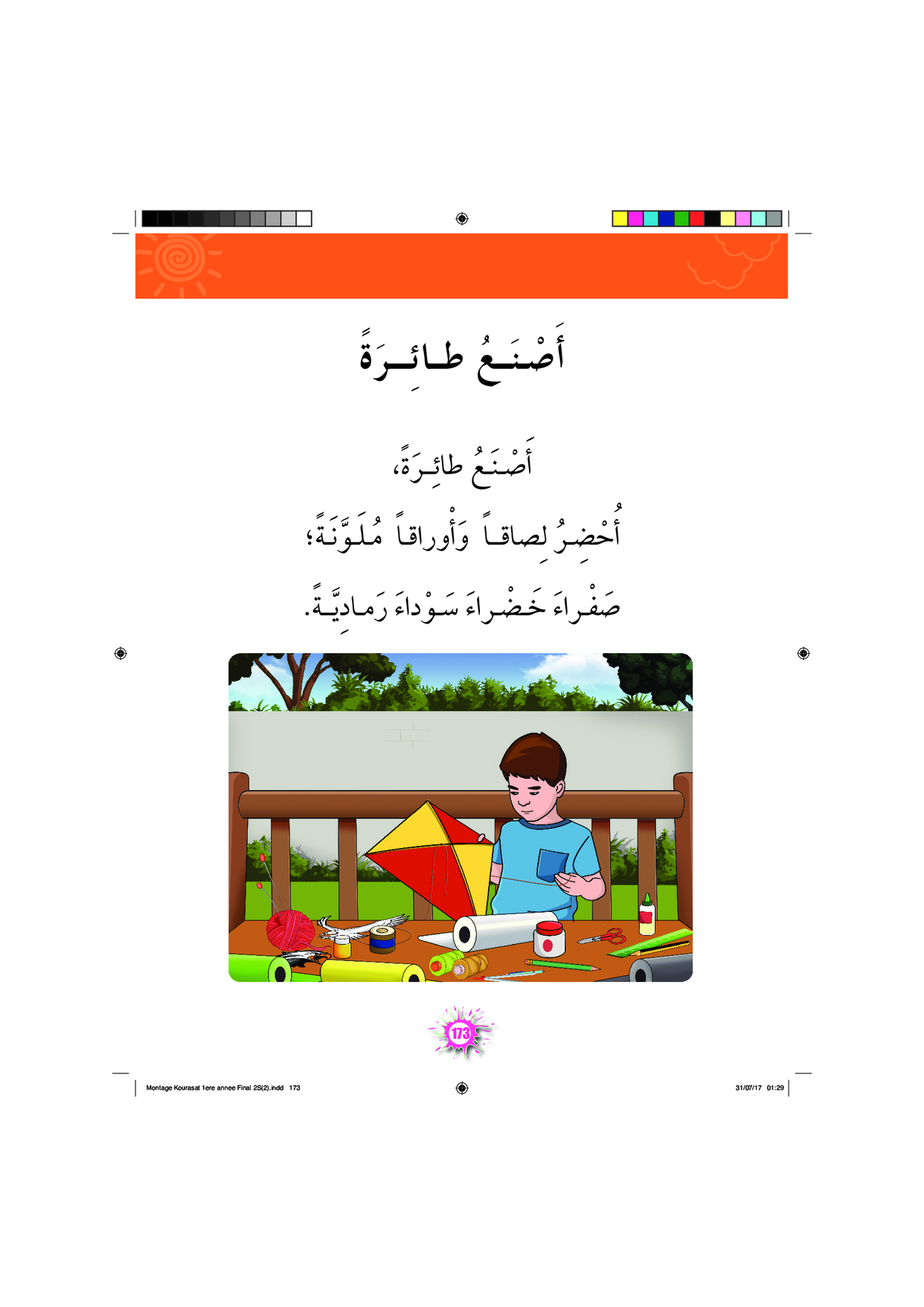 أَصْنَعُ طائِرَةً

أَصْنَعُ طائِرَةً،

أُحْضِرُ لِصاقاً وَأَوْراقاً مُلَوَّنَةً؛

صَفْراءَ خَضْراءَ سَوْداءَ رَمادِيَّةً.

173

Montage Kourasat 1ere annee Final 2S(2).indd 173

31/07/17 01:29